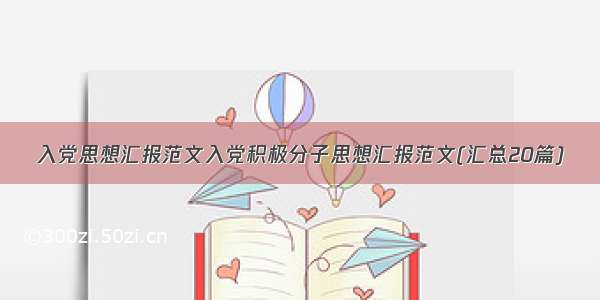 入党思想汇报范文入党积极分子思想汇报范文(汇总20篇)

©300zi.50zi.cn